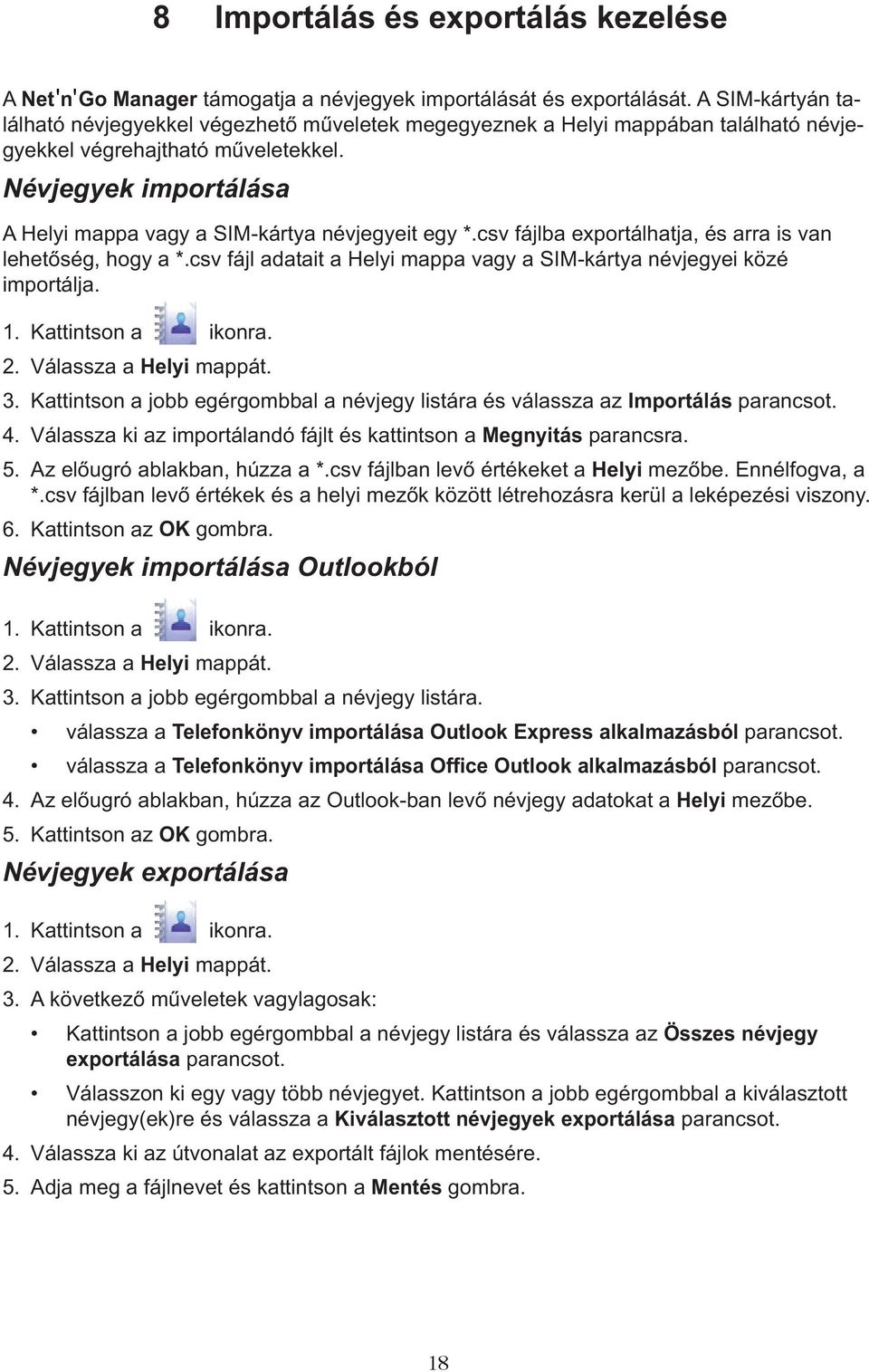 8 Importálás és exportálás kezelése

A Net'n'Go Manager támogatja a névjegyek importálását és exportálását. A SIM-kártyán található névjegyekkel végezhető műveletek megegyeznek a Helyi mappában található névjegyekkel végrehajtható műveletekkel.

Névjegyek importálása

A Helyi mappa vagy a SIM-kártya névjegyeit egy *.csv fájlba exportálhatja, és arra is van lehetőség, hogy a *.csv fájl adatait a Helyi mappa vagy a SIM-kártya névjegyei közé importálja.

1. Kattintson a ikonra.
2. Válassza a Helyi mappát.
3. Kattintson a jobb egérgombbal a névjegy listára és válassza az Importálás parancsot.
4. Válassza ki az importálandó fájlt és kattintson a Megnyitás parancsra.
5. Az előugró ablakban, húzza a *.csv fájlban levő értékeket a Helyi mezőbe. Ennélfogva, a *.csv fájlban levő értékek és a helyi mezők között létrehozásra kerül a leképezési viszony.
6. Kattintson az OK gombra.

Névjegyek importálása Outlookból

1. Kattintson a ikonra.
2. Válassza a Helyi mappát.
3. Kattintson a jobb egérgombbal a névjegy listára.
• válassza a Telefonkönyv importálása Outlook Express alkalmazásból parancsot.
• válassza a Telefonkönyv importálása Office Outlook alkalmazásból parancsot.
4. Az előugró ablakban, húzza az Outlook-ban levő névjegy adatokat a Helyi mezőbe.
5. Kattintson az OK gombra.

Névjegyek exportálása

1. Kattintson a ikonra.
2. Válassza a Helyi mappát.
3. A következő műveletek vagylagosak:
• Kattintson a jobb egérgombbal a névjegy listára és válassza az Összes névjegy exportálása parancsot.
• Válasszon ki egy vagy több névjegyet. Kattintson a jobb egérgombbal a kiválasztott névjegy(ek)re és válassza a Kiválasztott névjegyek exportálása parancsot.
4. Válassza ki az útvonalat az exportált fájlok mentésére.
5. Adja meg a fájlnevet és kattintson a Mentés gombra.

18